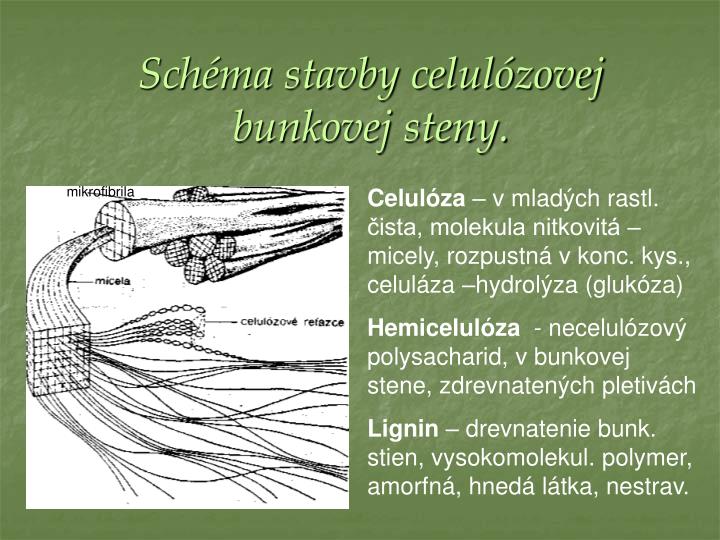 Schéma stavby celulózovej bunkovej steny.

mikrofibrila

micela

celulózové reťazce

Celulóza – v mladých rastl. čista, molekula nitkovitá – micely, rozpustná v konc. kys., celuláza –hydrolýza (glukóza)

Hemicelulóza - necelulózový polysacharid, v bunkovej stene, zdrevnatených pletivách

Lignin – drevnatenie bunk. stien, vysokomolekul. polymer, amorfná, hnedá látka, nestrav.